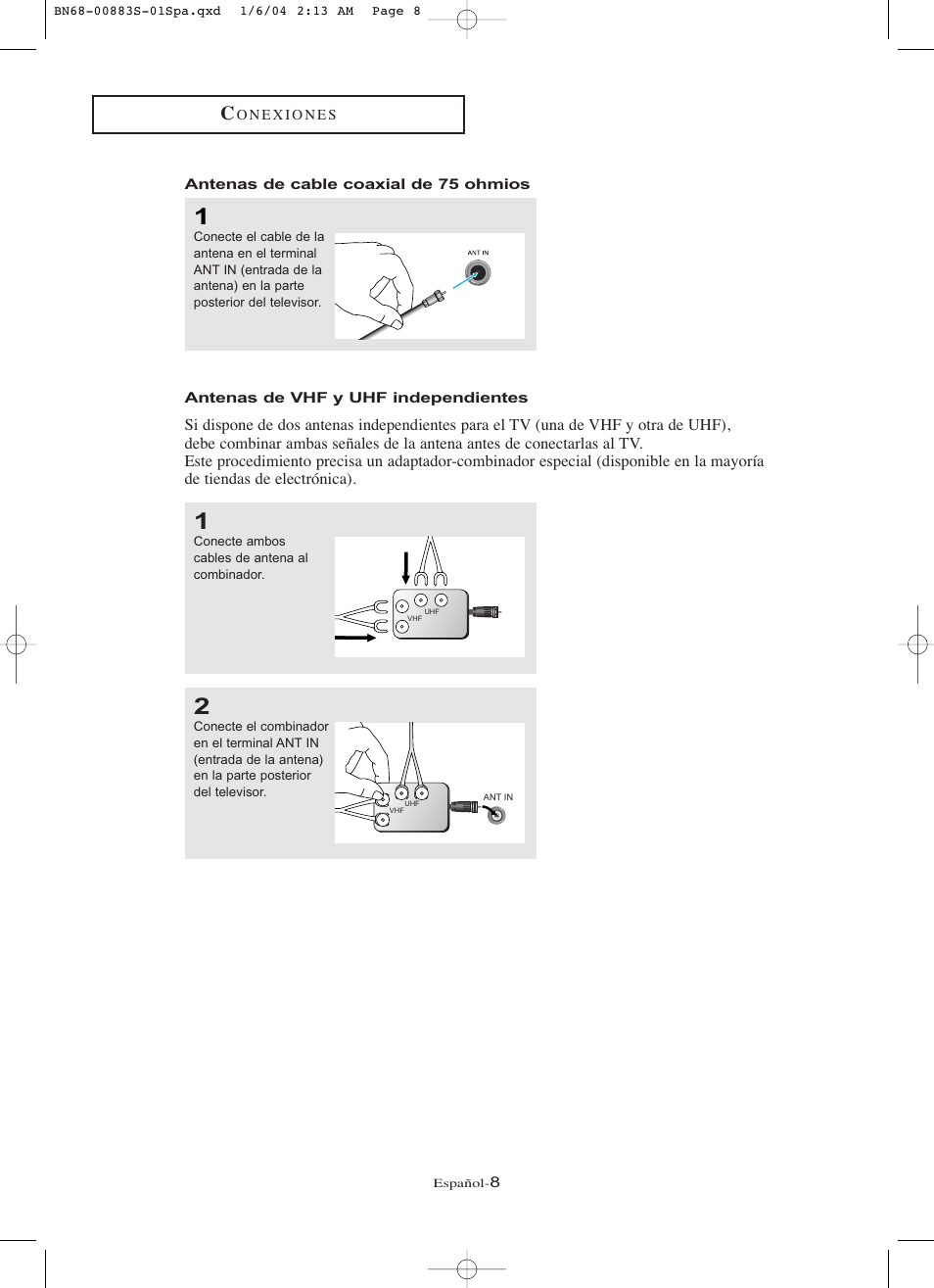 BN68-00883S-01Spa.qxd 1/6/04 2:13 AM Page 8

CONEXIONES

Antenas de cable coaxial de 75 ohmios

1
Conecte el cable de la antena en el terminal ANT IN (entrada de la antena) en la parte posterior del televisor.

ANT IN

Antenas de VHF y UHF independientes

Si dispone de dos antenas independientes para el TV (una de VHF y otra de UHF), debe combinar ambas señales de la antena antes de conectarlas al TV.
Este procedimiento precisa un adaptador-combinador especial (disponible en la mayoría de tiendas de electrónica).

1
Conecte ambos cables de antena al combinador.

UHF
VHF

2
Conecte el combinador en el terminal ANT IN (entrada de la antena) en la parte posterior del televisor.

UHF
VHF
ANT IN

Español-8